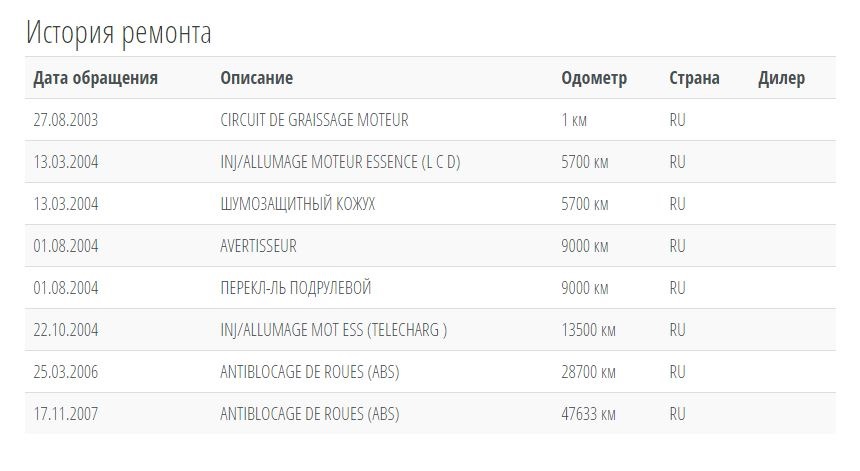 История ремонта

| Дата обращения | Описание | Одометр | Страна | Дилер |
|---|---|---|---|---|
| 27.08.2003 | CIRCUIT DE GRAISSAGE MOTEUR | 1 км | RU | |
| 13.03.2004 | INJ/ALLUMAGE MOTEUR ESSENCE (L C D) | 5700 км | RU | |
| 13.03.2004 | ШУМОЗАЩИТНЫЙ КОЖУХ | 5700 км | RU | |
| 01.08.2004 | AVERTISSEUR | 9000 км | RU | |
| 01.08.2004 | ПЕРЕКЛ-ЛЬ ПОДРУЛЕВОЙ | 9000 км | RU | |
| 22.10.2004 | INJ/ALLUMAGE MOT ESS (TELECHARG ) | 13500 км | RU | |
| 25.03.2006 | ANTIBLOCAGE DE ROUES (ABS) | 28700 км | RU | |
| 17.11.2007 | ANTIBLOCAGE DE ROUES (ABS) | 47633 км | RU | |